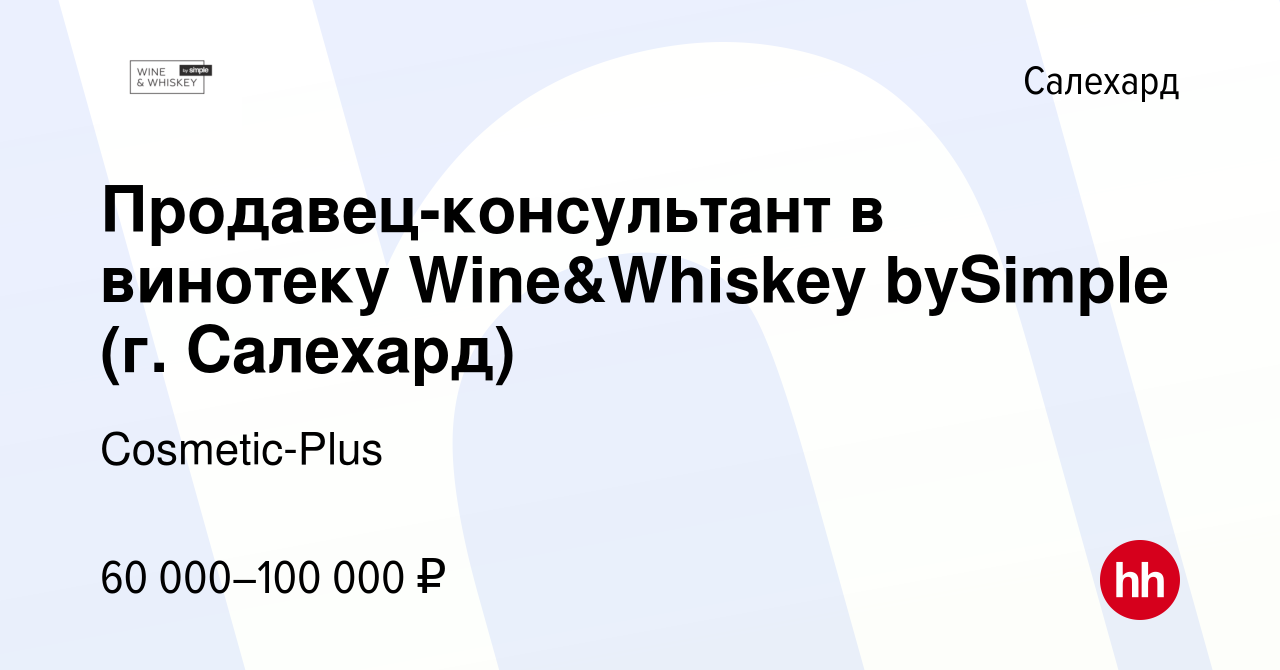 WINE & WHISKEY by simple

Салехард

Продавец-консультант в винотеку Wine&Whiskey bySimple (г. Салехард)

Cosmetic-Plus

60 000–100 000 ₽

hh